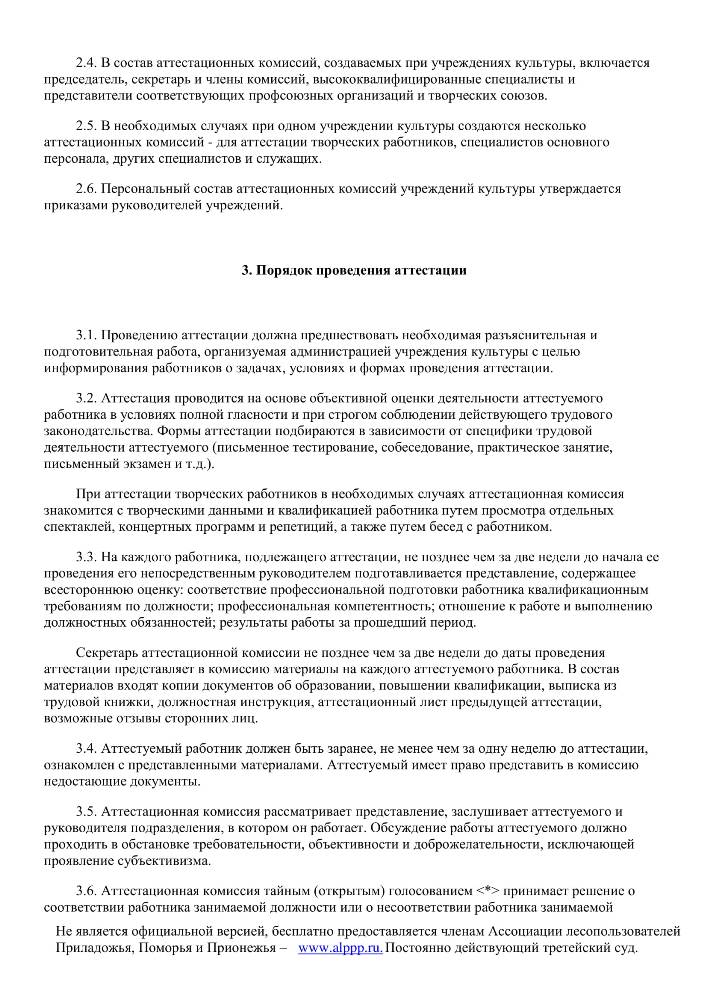 2.4. В состав аттестационных комиссий, создаваемых при учреждениях культуры, включается председатель, секретарь и члены комиссий, высококвалифицированные специалисты и представители соответствующих профсоюзных организаций и творческих союзов.

2.5. В необходимых случаях при одном учреждении культуры создаются несколько аттестационных комиссий - для аттестации творческих работников, специалистов основного персонала, других специалистов и служащих.

2.6. Персональный состав аттестационных комиссий учреждений культуры утверждается приказами руководителей учреждений.

3. Порядок проведения аттестации

3.1. Проведению аттестации должна предшествовать необходимая разъяснительная и подготовительная работа, организуемая администрацией учреждения культуры с целью информирования работников о задачах, условиях и формах проведения аттестации.

3.2. Аттестация проводится на основе объективной оценки деятельности аттестуемого работника в условиях полной гласности и при строгом соблюдении действующего трудового законодательства. Формы аттестации подбираются в зависимости от специфики трудовой деятельности аттестуемого (письменное тестирование, собеседование, практическое занятие, письменный экзамен и т.д.).

При аттестации творческих работников в необходимых случаях аттестационная комиссия знакомится с творческими данными и квалификацией работника путем просмотра отдельных спектаклей, концертных программ и репетиций, а также путем бесед с работником.

3.3. На каждого работника, подлежащего аттестации, не позднее чем за две недели до начала ее проведения его непосредственным руководителем подготавливается представление, содержащее всестороннюю оценку: соответствие профессиональной подготовки работника квалификационным требованиям по должности; профессиональная компетентность; отношение к работе и выполнению должностных обязанностей; результаты работы за прошедший период.

Секретарь аттестационной комиссии не позднее чем за две недели до даты проведения аттестации представляет в комиссию материалы на каждого аттестуемого работника. В состав материалов входят копии документов об образовании, повышении квалификации, выписка из трудовой книжки, должностная инструкция, аттестационный лист предыдущей аттестации, возможные отзывы сторонних лиц.

3.4. Аттестуемый работник должен быть заранее, не менее чем за одну неделю до аттестации, ознакомлен с представленными материалами. Аттестуемый имеет право представить в комиссию недостающие документы.

3.5. Аттестационная комиссия рассматривает представление, заслушивает аттестуемого и руководителя подразделения, в котором он работает. Обсуждение работы аттестуемого должно проходить в обстановке требовательности, объективности и доброжелательности, исключающей проявление субъективизма.

3.6. Аттестационная комиссия тайным (открытым) голосованием <*> принимает решение о соответствии работника занимаемой должности или о несоответствии работника занимаемой

Не является официальной версией, бесплатно предоставляется членам Ассоциации лесопользователей Приладожья, Поморья и Прионежья – www.alppp.ru. Постоянно действующий третейский суд.